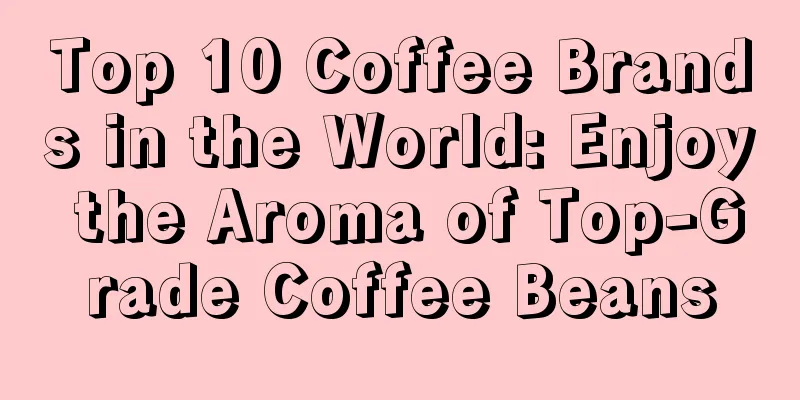 Top 10 Coffee Brands in the World: Enjoy the Aroma of Top-Grade Coffee Beans